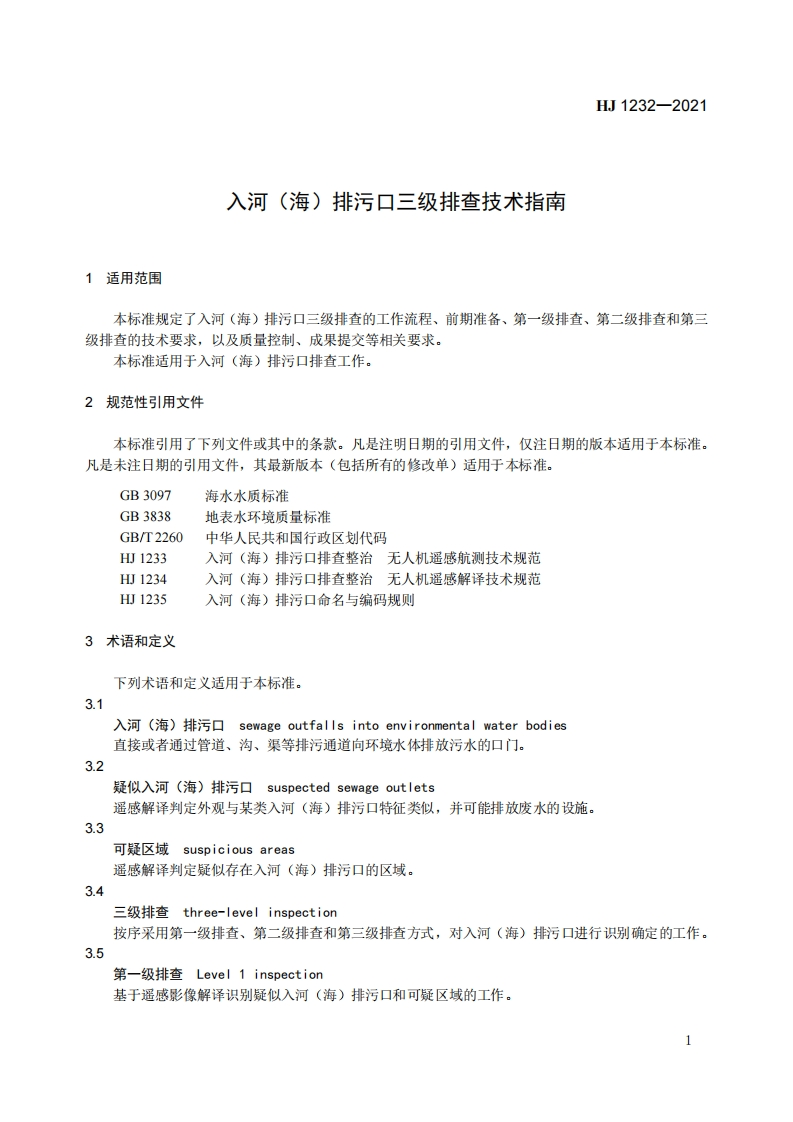 HJ 1232—2021

入河（海）排污口三级排查技术指南

1 适用范围

本标准规定了入河（海）排污口三级排查的工作流程、前期准备、第一级排查、第二级排查和第三级排查的技术要求，以及质量控制、成果提交等相关要求。
本标准适用于入河（海）排污口排查工作。

2 规范性引用文件

本标准引用了下列文件或其中的条款。凡是注明日期的引用文件，仅注日期的版本适用于本标准。凡是未注日期的引用文件，其最新版本（包括所有的修改单）适用于本标准。

GB 3097 海水水质标准
GB 3838 地表水环境质量标准
GB/T 2260 中华人民共和国行政区划代码
HJ 1233 入河（海）排污口排查整治 无人机遥感航测技术规范
HJ 1234 入河（海）排污口排查整治 无人机遥感解译技术规范
HJ 1235 入河（海）排污口命名与编码规则

3 术语和定义

下列术语和定义适用于本标准。
3.1
入河（海）排污口 sewage outfalls into environmental water bodies
直接或者通过管道、沟、渠等排污通道向环境水体排放污水的口门。
3.2
疑似入河（海）排污口 suspected sewage outlets
遥感解译判定外观与某类入河（海）排污口特征类似，并可能排放废水的设施。
3.3
可疑区域 suspicious areas
遥感解译判定疑似存在入河（海）排污口的区域。
3.4
三级排查 three-level inspection
按序采用第一级排查、第二级排查和第三级排查方式，对入河（海）排污口进行识别确定的工作。
3.5
第一级排查 Level 1 inspection
基于遥感影像解译识别疑似入河（海）排污口和可疑区域的工作。

1